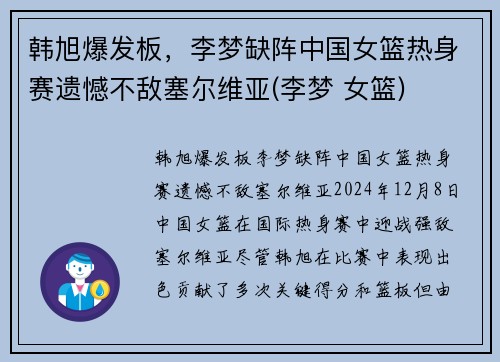 韩旭爆发板，李梦缺阵中国女篮热身赛遗憾不敌塞尔维亚(李梦 女篮)

韩旭爆发板李梦缺阵中国女篮热身赛遗憾不敌塞尔维亚2024年12月8日中国女篮在国际热身赛中迎战强敌塞尔维亚尽管韩旭在比赛中表现出色贡献了多次关键得分和篮板但由